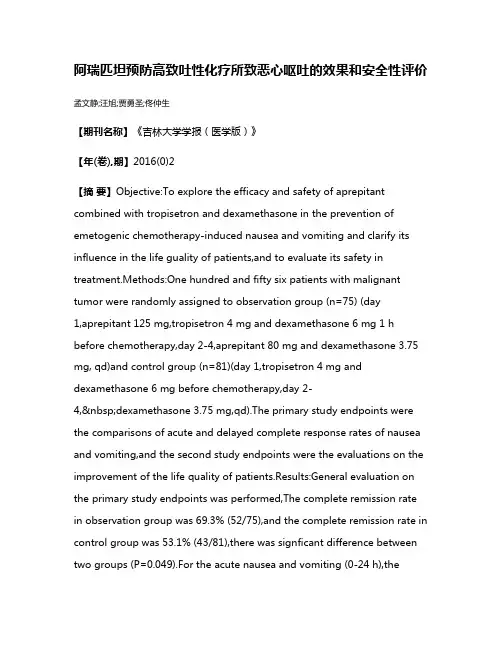 阿瑞匹坦预防高致吐性化疗所致恶心呕吐的效果和安全性评价

孟文静;汪旭;贾勇圣;佟仲生

【期刊名称】《吉林大学学报（医学版）》

【年(卷),期】2016(0)2

【摘 要】Objective:To explore the efficacy and safety of aprepitant combined with tropisetron and dexamethasone in the prevention of emetogenic chemotherapy-induced nausea and vomiting and clarify its influence in the life guality of patients,and to evaluate its safety in treatment.Methods:One hundred and fifty six patients with malignant tumor were randomly assigned to observation group (n=75) (day 1,aprepitant 125 mg,tropisetron 4 mg and dexamethasone 6 mg 1 h before chemotherapy,day 2-4,aprepitant 80 mg and dexamethasone 3.75 mg, qd)and control group (n=81)(day 1,tropisetron 4 mg and dexamethasone 6 mg before chemotherapy,day 2-4,&nbsp;dexamethasone 3.75 mg,qd).The primary study endpoints were the comparisons of acute and delayed complete response rates of nausea and vomiting,and the second study endpoints were the evaluations on the improvement of the life quality of patients.Results:General evaluation on the primary study endpoints was performed,The complete remission rate in observation group was 69.3% (52/75),and the complete remission rate in control group was 53.1% (43/81),there was signficant difference between two groups (P=0.049).For the acute nausea and vomiting (0-24 h),the